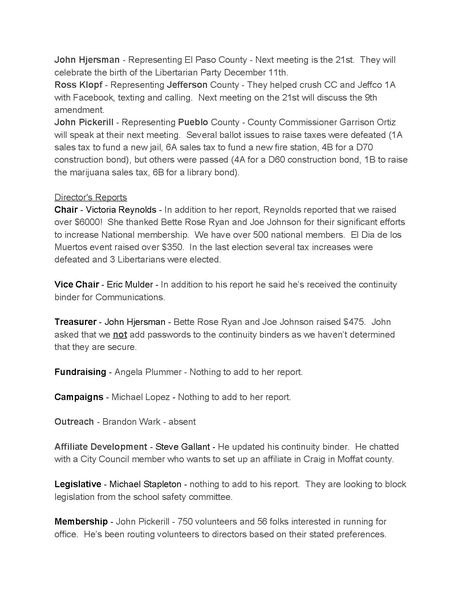 John Hjersman - Representing El Paso County - Next meeting is the 21st. They will celebrate the birth of the Libertarian Party December 11th.
Ross Klopf - Representing Jefferson County - They helped crush CC and Jeffco 1A with Facebook, texting and calling. Next meeting on the 21st will discuss the 9th amendment.
John Pickerill - Representing Pueblo County - County Commissioner Garrison Ortiz will speak at their next meeting. Several ballot issues to raise taxes were defeated (1A sales tax to fund a new jail, 6A sales tax to fund a new fire station, 4B for a D70 construction bond), but others were passed (4A for a D60 construction bond, 1B to raise the marijuana sales tax, 6B for a library bond).

Director's Reports
Chair - Victoria Reynolds - In addition to her report, Reynolds reported that we raised over $6000! She thanked Bette Rose Ryan and Joe Johnson for their significant efforts to increase National membership. We have over 500 national members. El Dia de los Muertos event raised over $350. In the last election several tax increases were defeated and 3 Libertarians were elected.

Vice Chair - Eric Mulder - In addition to his report he said he's received the continuity binder for Communications.

Treasurer - John Hjersman - Bette Rose Ryan and Joe Johnson raised $475. John asked that we not add passwords to the continuity binders as we haven't determined that they are secure.

Fundraising - Angela Plummer - Nothing to add to her report.

Campaigns - Michael Lopez - Nothing to add to her report.

Outreach - Brandon Wark - absent

Affiliate Development - Steve Gallant - He updated his continuity binder. He chatted with a City Council member who wants to set up an affiliate in Craig in Moffat county.

Legislative - Michael Stapleton - nothing to add to his report. They are looking to block legislation from the school safety committee.

Membership - John Pickerill - 750 volunteers and 56 folks interested in running for office. He's been routing volunteers to directors based on their stated preferences.